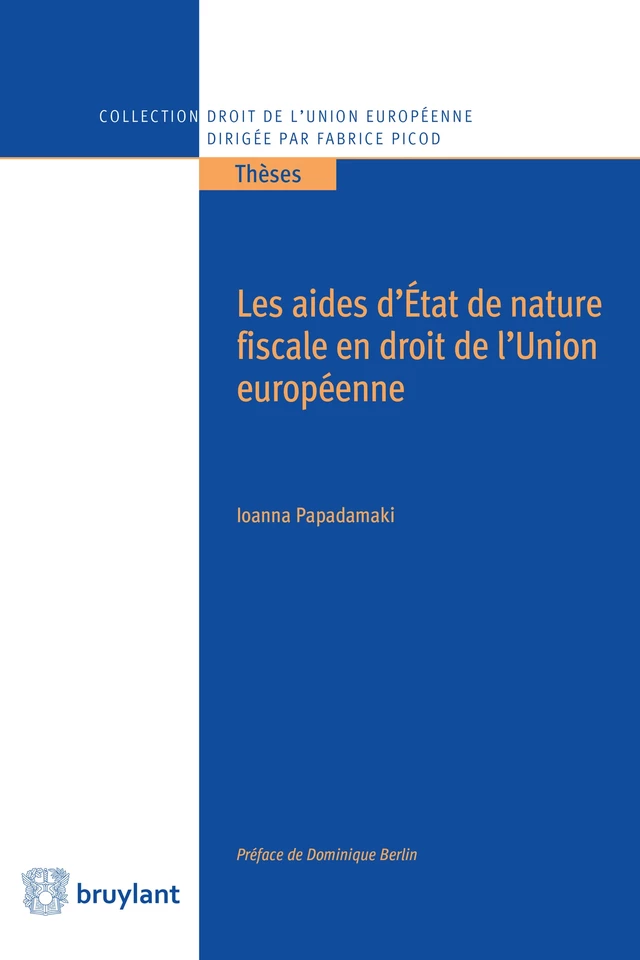 COLLECTION DROIT DE L'UNION EUROPÉENNE
DIRIGÉE PAR FABRICE PICOD

Thèses

Les aides d'État de nature fiscale en droit de l'Union européenne

Ioanna Papadamaki

Préface de Dominique Berlin

bruylant